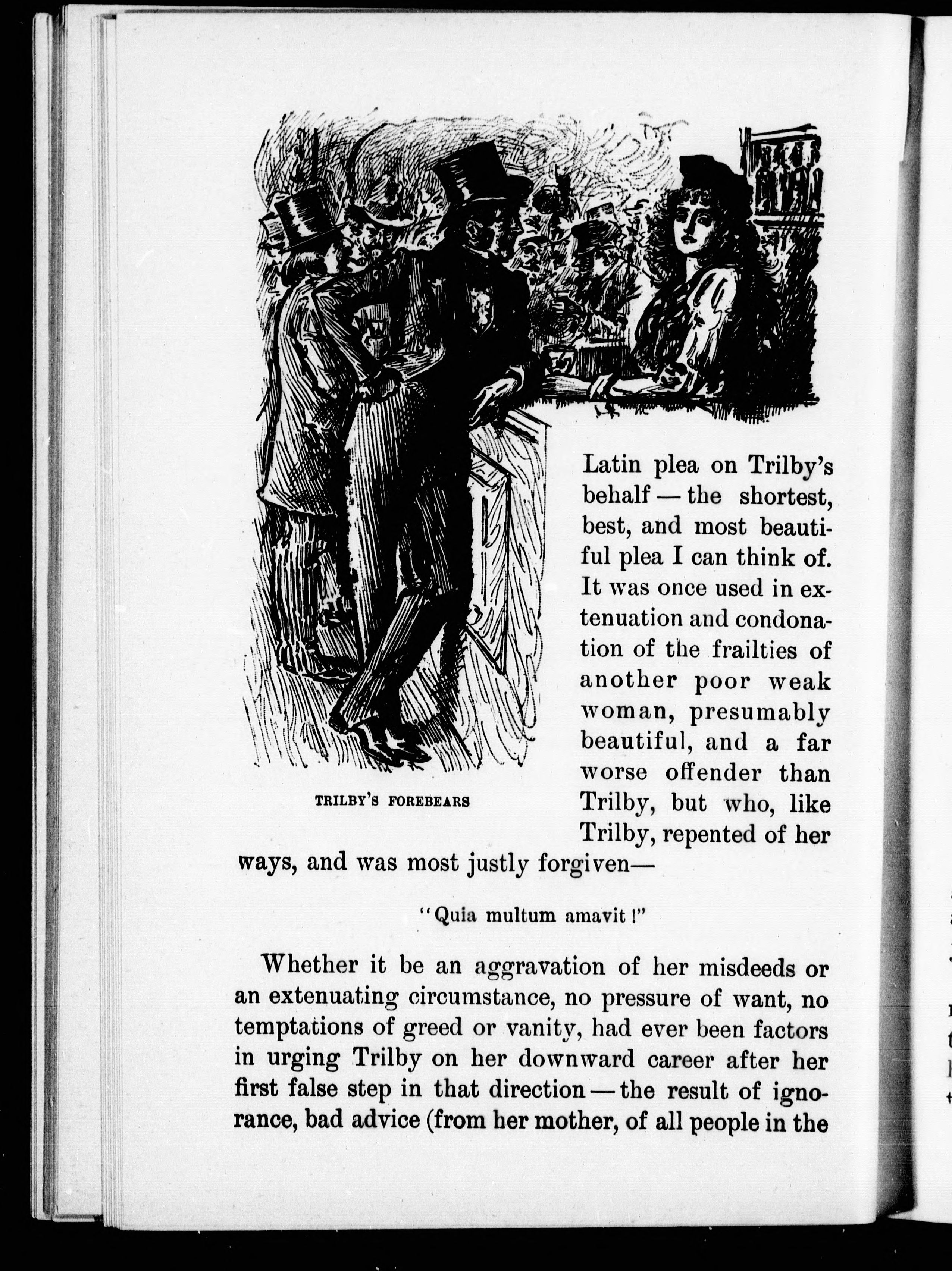 TRILBY'S FOREBEARS

Latin plea on Trilby's behalf — the shortest, best, and most beautiful plea I can think of. It was once used in extenuation and condonation of the frailties of another poor weak woman, presumably beautiful, and a far worse offender than Trilby, but who, like Trilby, repented of her ways, and was most justly forgiven—

"Quia multum amavit!"

Whether it be an aggravation of her misdeeds or an extenuating circumstance, no pressure of want, no temptations of greed or vanity, had ever been factors in urging Trilby on her downward career after her first false step in that direction — the result of ignorance, bad advice (from her mother, of all people in the